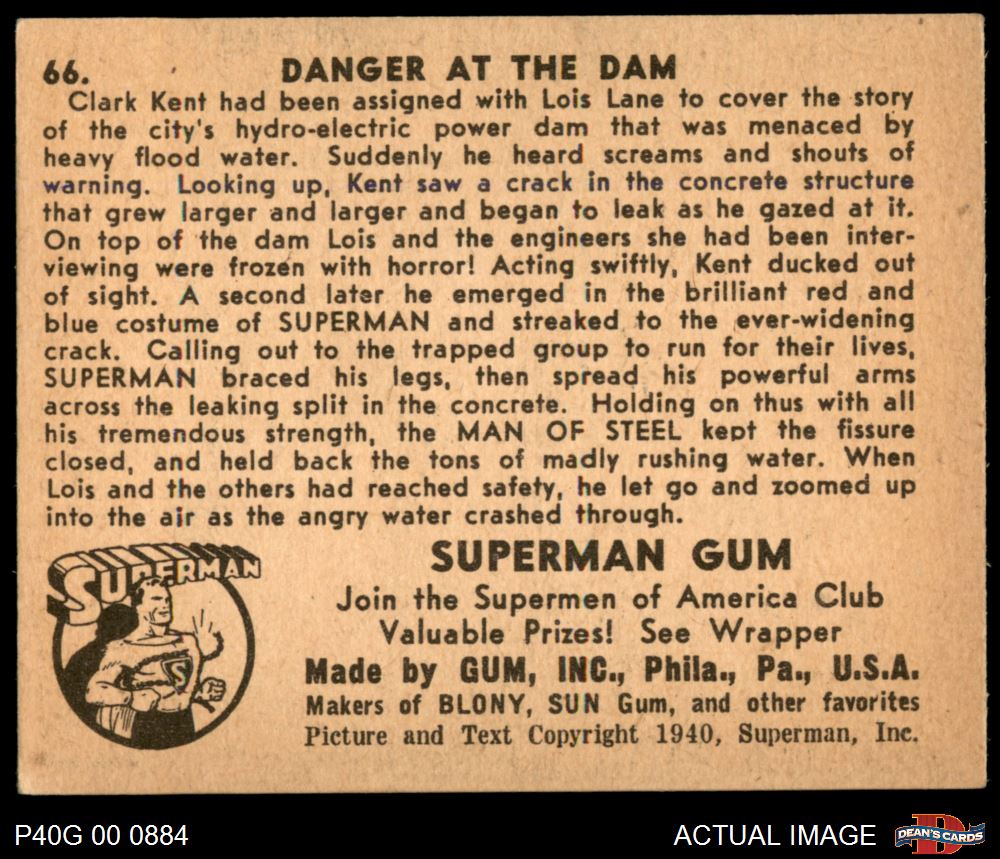 66. DANGER AT THE DAM

Clark Kent had been assigned with Lois Lane to cover the story of the city's hydro-electric power dam that was menaced by heavy flood water. Suddenly he heard screams and shouts of warning. Looking up, Kent saw a crack in the concrete structure that grew larger and larger and began to leak as he gazed at it. On top of the dam Lois and the engineers she had been interviewing were frozen with horror! Acting swiftly, Kent ducked out of sight. A second later he emerged in the brilliant red and blue costume of SUPERMAN and streaked to the ever-widening crack. Calling out to the trapped group to run for their lives, SUPERMAN braced his legs, then spread his powerful arms across the leaking split in the concrete. Holding on thus with all his tremendous strength, the MAN OF STEEL kept the fissure closed, and held back the tons of madly rushing water. When Lois and the others had reached safety, he let go and zoomed up into the air as the angry water crashed through.

SUPERMAN

SUPERMAN GUM

Join the Supermen of America Club
Valuable Prizes! See Wrapper
Made by GUM, INC., Phila., Pa., U.S.A.
Makers of BLONY, SUN Gum, and other favorites
Picture and Text Copyright 1940, Superman, Inc.

P40G 00 0884

ACTUAL IMAGE

DEAN'S CARDS